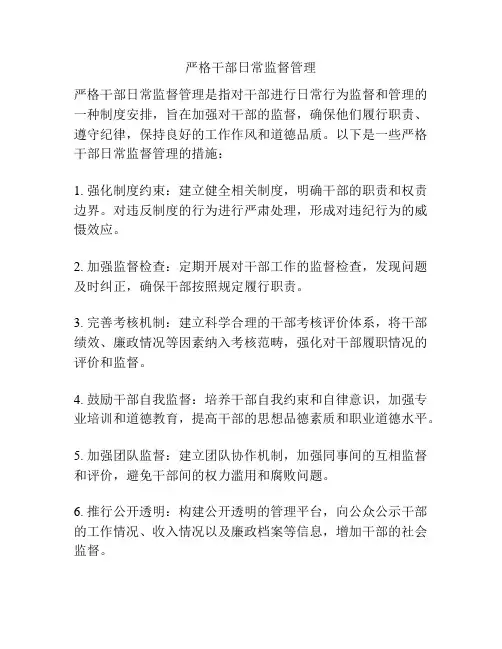 严格干部日常监督管理

严格干部日常监督管理是指对干部进行日常行为监督和管理的一种制度安排，旨在加强对干部的监督，确保他们履行职责、遵守纪律，保持良好的工作作风和道德品质。以下是一些严格干部日常监督管理的措施：

1. 强化制度约束：建立健全相关制度，明确干部的职责和权责边界。对违反制度的行为进行严肃处理，形成对违纪行为的威慑效应。

2. 加强监督检查：定期开展对干部工作的监督检查，发现问题及时纠正，确保干部按照规定履行职责。

3. 完善考核机制：建立科学合理的干部考核评价体系，将干部绩效、廉政情况等因素纳入考核范畴，强化对干部履职情况的评价和监督。

4. 鼓励干部自我监督：培养干部自我约束和自律意识，加强专业培训和道德教育，提高干部的思想品德素质和职业道德水平。

5. 加强团队监督：建立团队协作机制，加强同事间的互相监督和评价，避免干部间的权力滥用和腐败问题。

6. 推行公开透明：构建公开透明的管理平台，向公众公示干部的工作情况、收入情况以及廉政档案等信息，增加干部的社会监督。